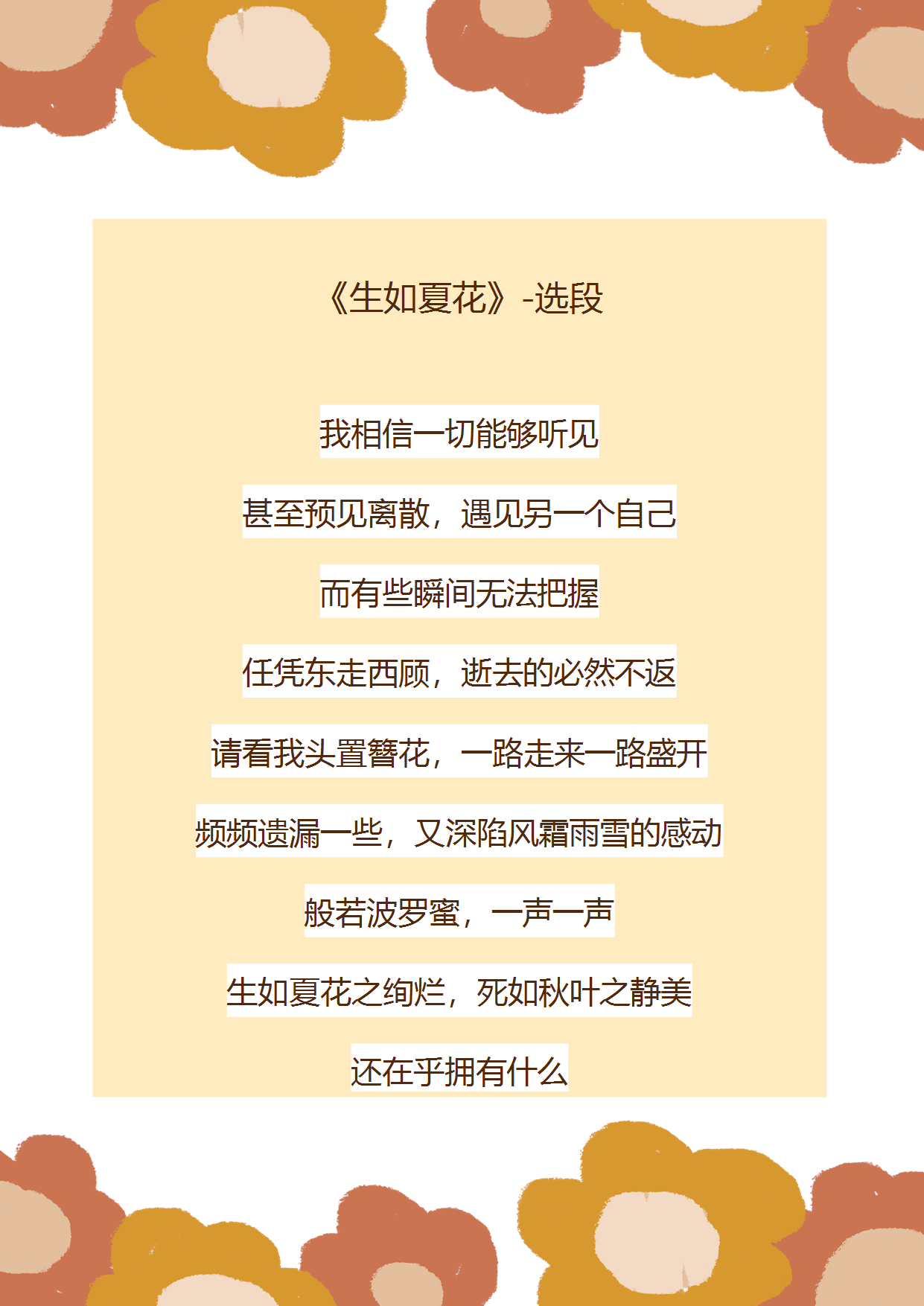 《生如夏花》-选段

我相信一切能够听见

甚至预见离散，遇见另一个自己

而有些瞬间无法把握

任凭东走西顾，逝去的必然不返

请看我头置簪花，一路走来一路盛开

频频遗漏一些，又深陷风霜雨雪的感动

般若波罗蜜，一声一声

生如夏花之绚烂，死如秋叶之静美

还在乎拥有什么